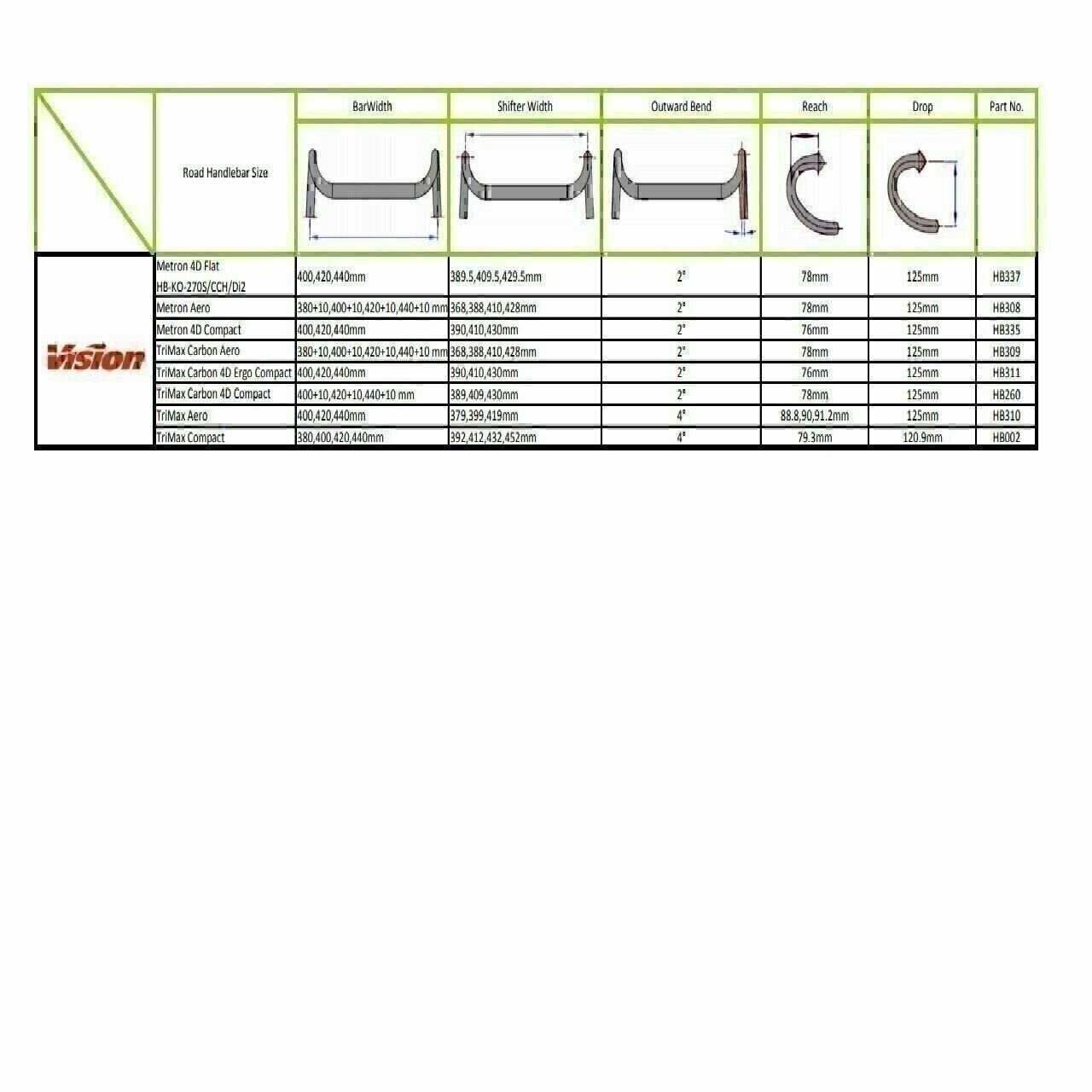 | | Road Handlebar Size | BarWidth | Shifter Width | Outward Bend | Reach | Drop | Part No. |
|---|---|---|---|---|---|---|---|
| Vision | Metron 4D Flat HB-KO-270S/CCH/Di2 | 400,420,440mm | 389.5,409.5,429.5mm | 2° | 78mm | 125mm | HB337 |
| | Metron Aero | 380+10,400+10,420+10,440+10 mm | 368,388,410,428mm | 2° | 78mm | 125mm | HB308 |
| | Metron 4D Compact | 400,420,440mm | 390,410,430mm | 2° | 76mm | 125mm | HB335 |
| | TriMax Carbon Aero | 380+10,400+10,420+10,440+10 mm | 368,388,410,428mm | 2° | 78mm | 125mm | HB309 |
| | TriMax Carbon 4D Ergo Compact | 400,420,440mm | 390,410,430mm | 2° | 76mm | 125mm | HB311 |
| | TriMax Carbon 4D Compact | 400+10,420+10,440+10 mm | 389,409,430mm | 2° | 78mm | 125mm | HB260 |
| | TriMax Aero | 400,420,440mm | 379,399,419mm | 4° | 88.8,90,91.2mm | 125mm | HB310 |
| | TriMax Compact | 380,400,420,440mm | 392,412,432,452mm | 4° | 79.3mm | 120.9mm | HB002 |